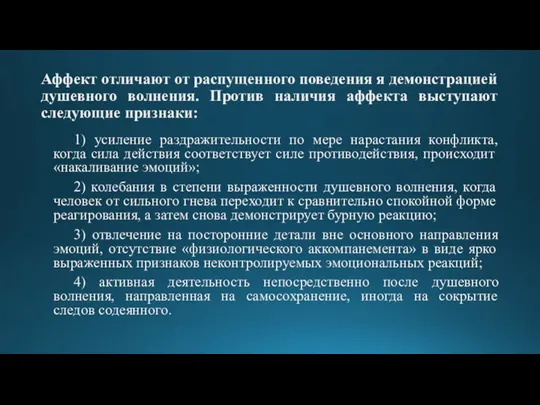 Аффект отличают от распущенного поведения я демонстрацией душевного волнения. Против наличия аффекта выступают следующие признаки:

1) усиление раздражительности по мере нарастания конфликта, когда сила действия соответствует силе противодействия, происходит «накаливание эмоций»;

2) колебания в степени выраженности душевного волнения, когда человек от сильного гнева переходит к сравнительно спокойной форме реагирования, а затем снова демонстрирует бурную реакцию;

3) отвлечение на посторонние детали вне основного направления эмоций, отсутствие «физиологического аккомпанемента» в виде ярко выраженных признаков неконтролируемых эмоциональных реакций;

4) активная деятельность непосредственно после душевного волнения, направленная на самосохранение, иногда на сокрытие следов содеянного.